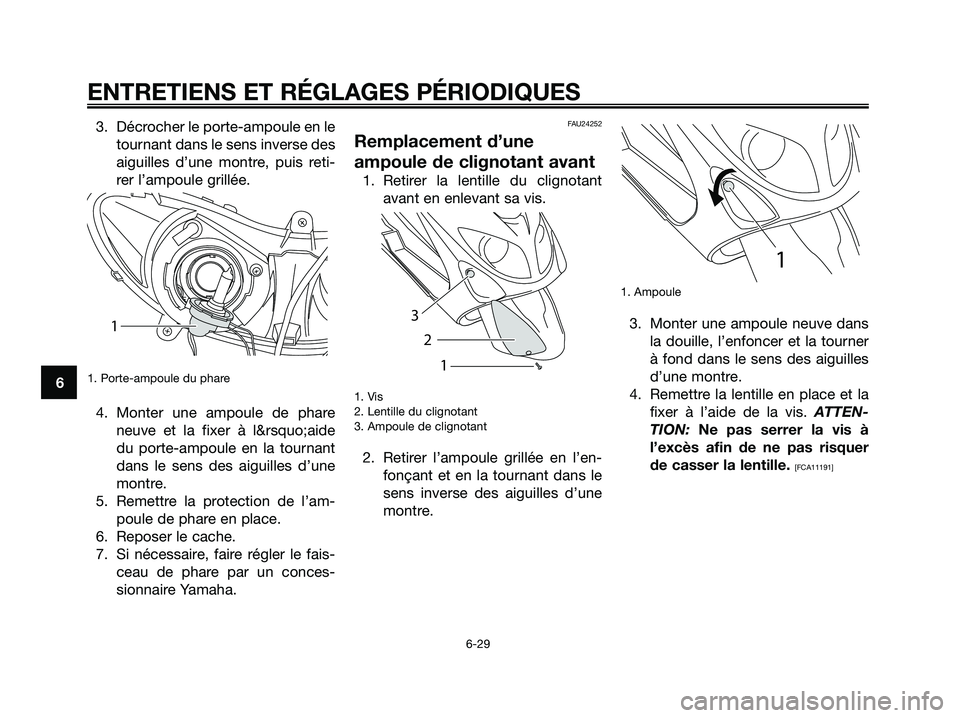 ENTRETIENS ET RÉGLAGES PÉRIODIQUES

3. Décrocher le porte-ampoule en le tournant dans le sens inverse des aiguilles d’une montre, puis retirer l’ampoule grillée.

1

1. Porte-ampoule du phare

4. Monter une ampoule de phare neuve et la fixer à l&rsquo;aide du porte-ampoule en la tournant dans le sens des aiguilles d’une montre.
5. Remettre la protection de l’ampoule de phare en place.
6. Reposer le cache.
7. Si nécessaire, faire régler le faisceau de phare par un concessionnaire Yamaha.

6

FAU24252

Remplacement d’une ampoule de clignotant avant

1. Retirer la lentille du clignotant avant en enlevant sa vis.

3
2
1

1. Vis
2. Lentille du clignotant
3. Ampoule de clignotant

2. Retirer l’ampoule grillée en l’enfonçant et en la tournant dans le sens inverse des aiguilles d’une montre.

1

1. Ampoule

3. Monter une ampoule neuve dans la douille, l’enfoncer et la tourner à fond dans le sens des aiguilles d’une montre.
4. Remettre la lentille en place et la fixer à l’aide de la vis. ATTENTION: Ne pas serrer la vis à l’excès afin de ne pas risquer de casser la lentille. [FCA11191]

6-29

carmanualsonline.info